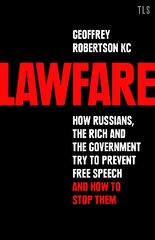 TLS

GEOFFREY ROBERTSON KC

LAWFARE

HOW RUSSIANS, THE RICH AND THE GOVERNMENT TRY TO PREVENT FREE SPEECH AND HOW TO STOP THEM